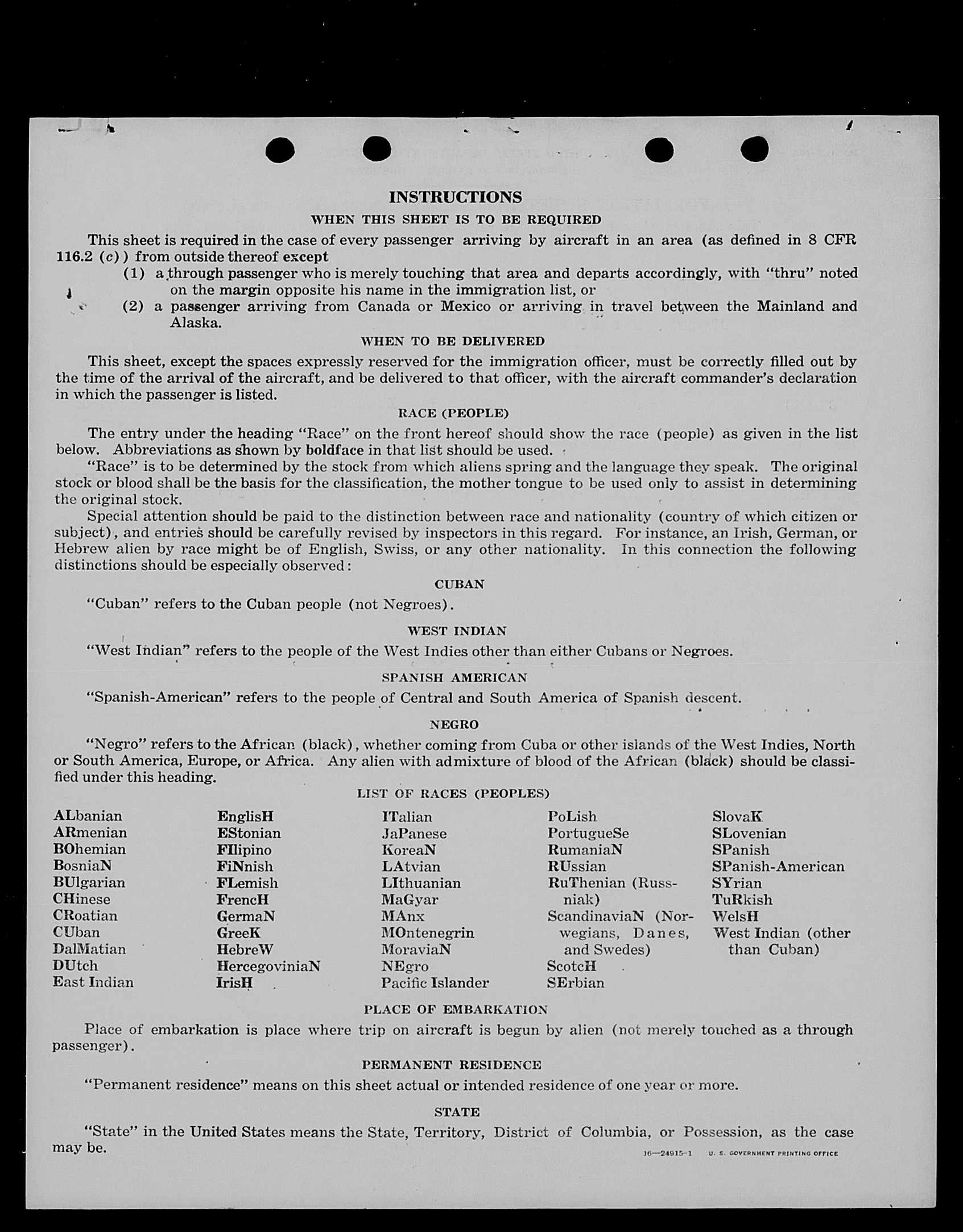 INSTRUCTIONS

WHEN THIS SHEET IS TO BE REQUIRED

This sheet is required in the case of every passenger arriving by aircraft in an area (as defined in 8 CFR 116.2 (c)) from outside thereof except

(1) a through passenger who is merely touching that area and departs accordingly, with "thru" noted on the margin opposite his name in the immigration list, or

(2) a passenger arriving from Canada or Mexico or arriving in travel between the Mainland and Alaska.

WHEN TO BE DELIVERED

This sheet, except the spaces expressly reserved for the immigration officer, must be correctly filled out by the time of the arrival of the aircraft, and be delivered to that officer, with the aircraft commander's declaration in which the passenger is listed.

RACE (PEOPLE)

The entry under the heading "Race" on the front hereof should show the race (people) as given in the list below. Abbreviations as shown by boldface in that list should be used.

"Race" is to be determined by the stock from which aliens spring and the language they speak. The original stock or blood shall be the basis for the classification, the mother tongue to be used only to assist in determining the original stock.

Special attention should be paid to the distinction between race and nationality (country of which citizen or subject), and entries should be carefully revised by inspectors in this regard. For instance, an Irish, German, or Hebrew alien by race might be of English, Swiss, or any other nationality. In this connection the following distinctions should be especially observed:

CUBAN

"Cuban" refers to the Cuban people (not Negroes).

WEST INDIAN

"West Indian" refers to the people of the West Indies other than either Cubans or Negroes.

SPANISH AMERICAN

"Spanish-American" refers to the people of Central and South America of Spanish descent.

NEGRO

"Negro" refers to the African (black), whether coming from Cuba or other islands of the West Indies, North or South America, Europe, or Africa. Any alien with admixture of blood of the African (black) should be classified under this heading.

LIST OF RACES (PEOPLES)

ALbanian
ARmenian
BOhemian
BosniaN
BUlgarian
CHinese
CRoatian
CUban
DalMatian
DUtch
East Indian

EnglisH
EStonian
FIlipino
FiNnish
FLemish
FrencH
GermaN
GreeK
HebreW
HercegoviniaN
IrisH

ITalian
JaPanese
KoreaN
LAtvian
LIthuanian
MaGyar
MAnx
MOntenegrin
MoraviaN
NEgro
Pacific Islander

PoLish
PortugueSe
RumaniaN
RUssian
RuThenian (Russniak)
ScandinaviaN (Norwegians, Danes, and Swedes)
ScotcH
SErbian

SlovaK
SLovenian
SPanish
SPanish-American
SYrian
TuRkish
WelsH
West Indian (other than Cuban)

PLACE OF EMBARKATION

Place of embarkation is place where trip on aircraft is begun by alien (not merely touched as a through passenger).

PERMANENT RESIDENCE

"Permanent residence" means on this sheet actual or intended residence of one year or more.

STATE

"State" in the United States means the State, Territory, District of Columbia, or Possession, as the case may be.

16—24915-1 U. S. GOVERNMENT PRINTING OFFICE